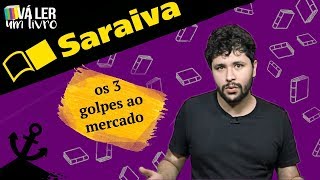 VÁ LER
um livro

Saraiva

os 3
golpes ao
mercado